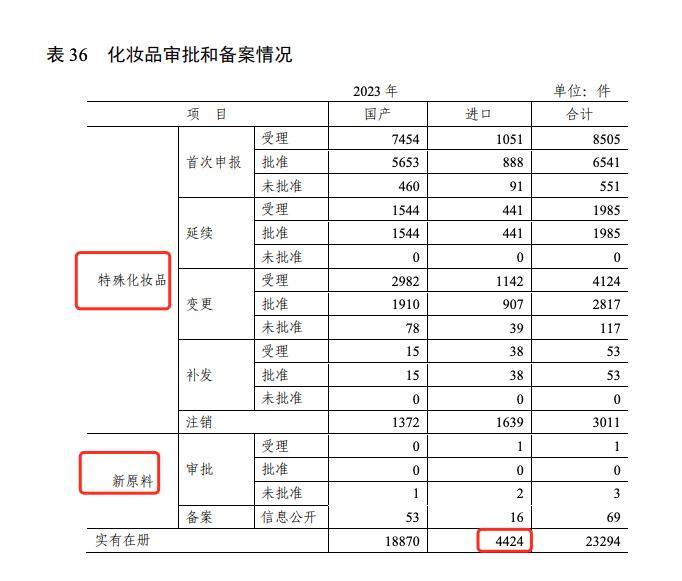 表 36　化妆品审批和备案情况

2023 年　　单位：件

| 项　目 | | | 国产 | 进口 | 合计 |
|---|---|---|---|---|---|
| 特殊化妆品 | 首次申报 | 受理 | 7454 | 1051 | 8505 |
| | | 批准 | 5653 | 888 | 6541 |
| | | 未批准 | 460 | 91 | 551 |
| | 延续 | 受理 | 1544 | 441 | 1985 |
| | | 批准 | 1544 | 441 | 1985 |
| | | 未批准 | 0 | 0 | 0 |
| | 变更 | 受理 | 2982 | 1142 | 4124 |
| | | 批准 | 1910 | 907 | 2817 |
| | | 未批准 | 78 | 39 | 117 |
| | 补发 | 受理 | 15 | 38 | 53 |
| | | 批准 | 15 | 38 | 53 |
| | | 未批准 | 0 | 0 | 0 |
| | 注销 | | 1372 | 1639 | 3011 |
| 新原料 | 审批 | 受理 | 0 | 1 | 1 |
| | | 批准 | 0 | 0 | 0 |
| | | 未批准 | 1 | 2 | 3 |
| | 备案 | 信息公开 | 53 | 16 | 69 |
| 实有在册 | | | 18870 | 4424 | 23294 |